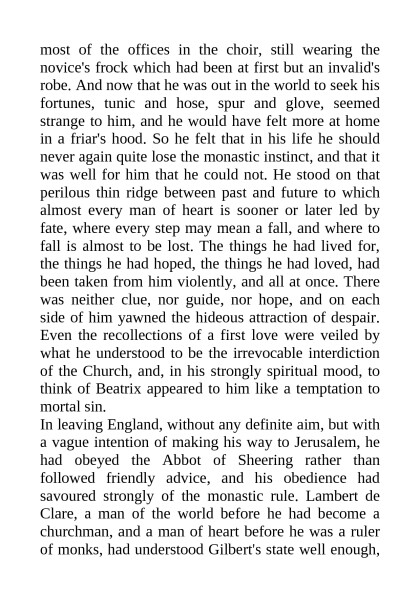 most of the offices in the choir, still wearing the novice's frock which had been at first but an invalid's robe. And now that he was out in the world to seek his fortunes, tunic and hose, spur and glove, seemed strange to him, and he would have felt more at home in a friar's hood. So he felt that in his life he should never again quite lose the monastic instinct, and that it was well for him that he could not. He stood on that perilous thin ridge between past and future to which almost every man of heart is sooner or later led by fate, where every step may mean a fall, and where to fall is almost to be lost. The things he had lived for, the things he had hoped, the things he had loved, had been taken from him violently, and all at once. There was neither clue, nor guide, nor hope, and on each side of him yawned the hideous attraction of despair. Even the recollections of a first love were veiled by what he understood to be the irrevocable interdiction of the Church, and, in his strongly spiritual mood, to think of Beatrix appeared to him like a temptation to mortal sin.
In leaving England, without any definite aim, but with a vague intention of making his way to Jerusalem, he had obeyed the Abbot of Sheering rather than followed friendly advice, and his obedience had savoured strongly of the monastic rule. Lambert de Clare, a man of the world before he had become a churchman, and a man of heart before he was a ruler of monks, had understood Gilbert's state well enough,